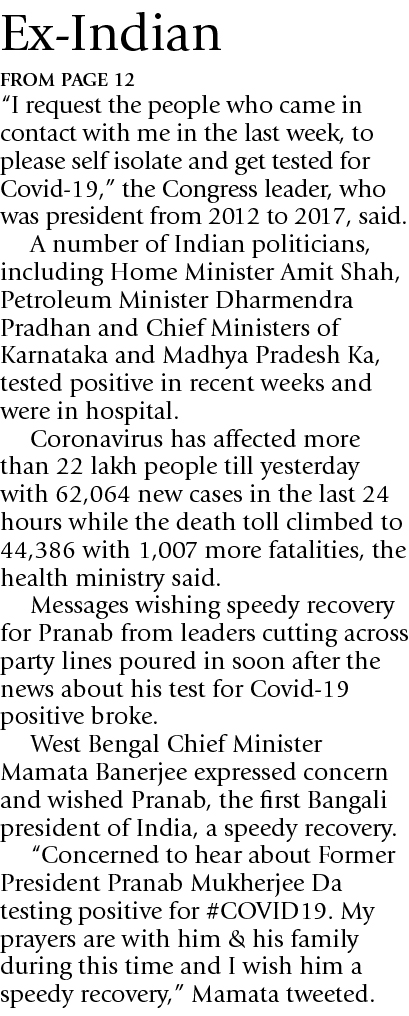 Ex-Indian

FROM PAGE 12

"I request the people who came in contact with me in the last week, to please self isolate and get tested for Covid-19," the Congress leader, who was president from 2012 to 2017, said.

A number of Indian politicians, including Home Minister Amit Shah, Petroleum Minister Dharmendra Pradhan and Chief Ministers of Karnataka and Madhya Pradesh Ka, tested positive in recent weeks and were in hospital.

Coronavirus has affected more than 22 lakh people till yesterday with 62,064 new cases in the last 24 hours while the death toll climbed to 44,386 with 1,007 more fatalities, the health ministry said.

Messages wishing speedy recovery for Pranab from leaders cutting across party lines poured in soon after the news about his test for Covid-19 positive broke.

West Bengal Chief Minister Mamata Banerjee expressed concern and wished Pranab, the first Bangali president of India, a speedy recovery.

"Concerned to hear about Former President Pranab Mukherjee Da testing positive for #COVID19. My prayers are with him & his family during this time and I wish him a speedy recovery," Mamata tweeted.